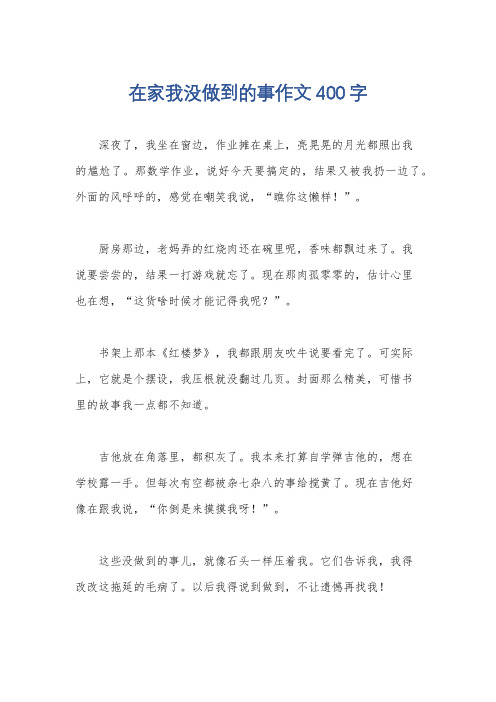 在家我没做到的事作文400字

深夜了，我坐在窗边，作业摊在桌上，亮晃晃的月光都照出我的尴尬了。那数学作业，说好今天要搞定的，结果又被我扔一边了。外面的风呼呼的，感觉在嘲笑我说，“瞧你这懒样！”。

厨房那边，老妈弄的红烧肉还在碗里呢，香味都飘过来了。我说要尝尝的，结果一打游戏就忘了。现在那肉孤零零的，估计心里也在想，“这货啥时候才能记得我呢？”。

书架上那本《红楼梦》，我都跟朋友吹牛说要看完了。可实际上，它就是个摆设，我压根就没翻过几页。封面那么精美，可惜书里的故事我一点都不知道。

吉他放在角落里，都积灰了。我本来打算自学弹吉他的，想在学校露一手。但每次有空都被杂七杂八的事给搅黄了。现在吉他好像在跟我说，“你倒是来摸摸我呀！”。

这些没做到的事儿，就像石头一样压着我。它们告诉我，我得改改这拖延的毛病了。以后我得说到做到，不让遗憾再找我！